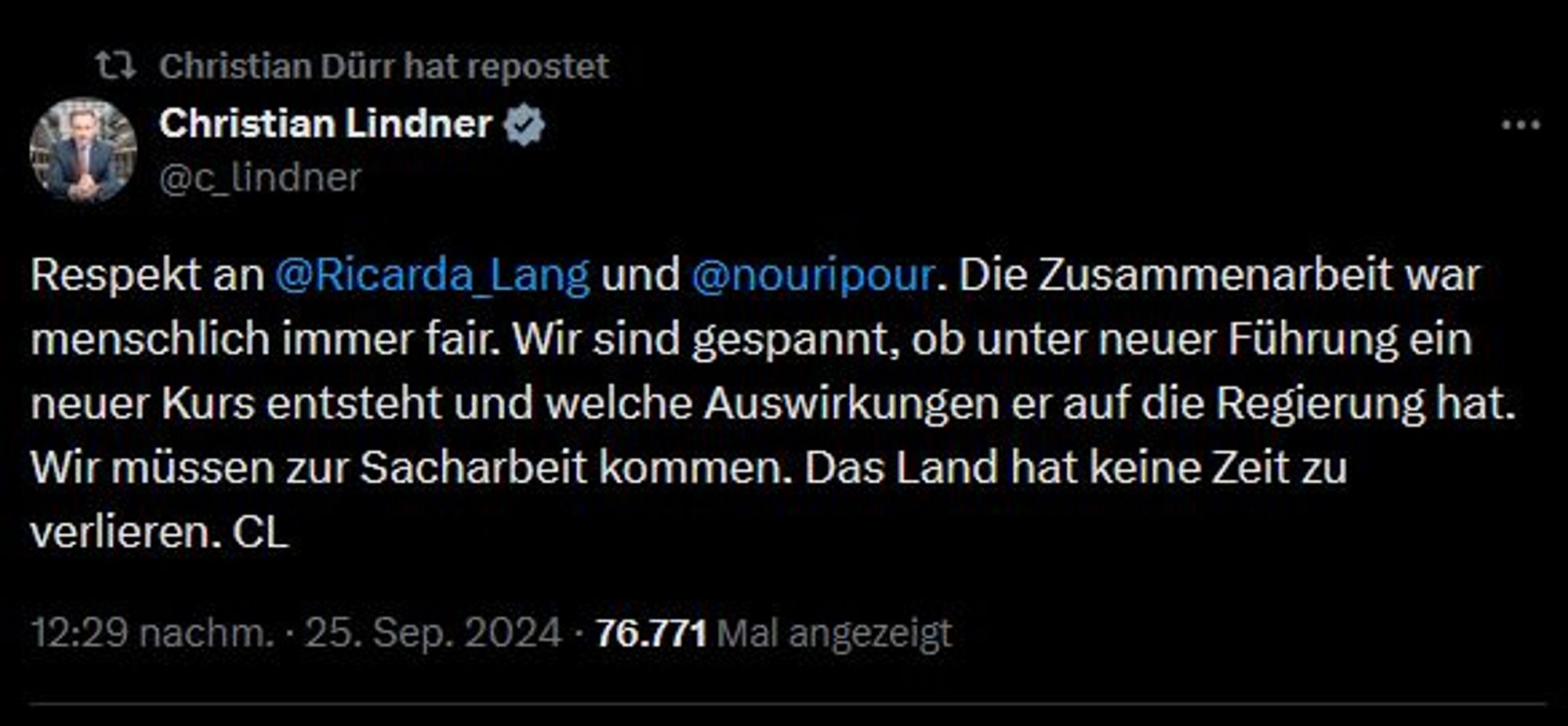 Christian Dürr hat repostet

Christian Lindner
@c_lindner

Respekt an @Ricarda_Lang und @nouripour. Die Zusammenarbeit war menschlich immer fair. Wir sind gespannt, ob unter neuer Führung ein neuer Kurs entsteht und welche Auswirkungen er auf die Regierung hat. Wir müssen zur Sacharbeit kommen. Das Land hat keine Zeit zu verlieren. CL

12:29 nachm. · 25. Sep. 2024 · 76.771 Mal angezeigt